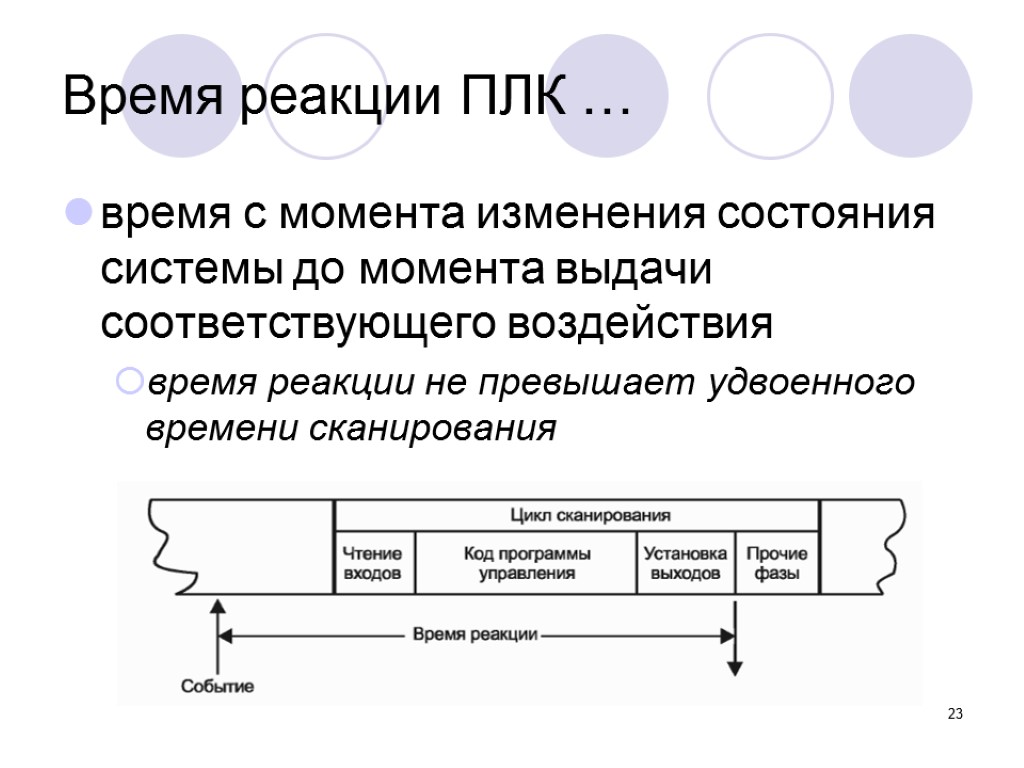 Время реакции ПЛК …

время с момента изменения состояния системы до момента выдачи соответствующего воздействия

время реакции не превышает удвоенного времени сканирования

Цикл сканирования

Чтение входов

Код программы управления

Установка выходов

Прочие фазы

Время реакции

Событие

23